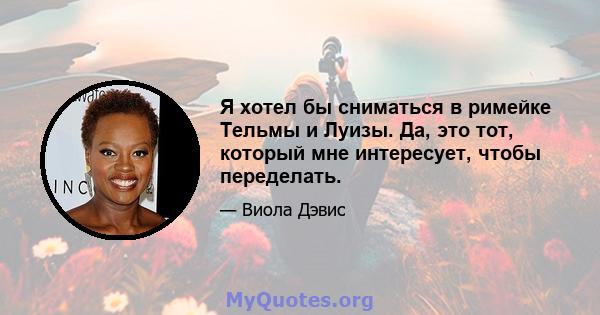 Я хотел бы сниматься в римейке Тельмы и Луизы. Да, это тот, который мне интересует, чтобы переделать.

— Виола Дэвис

MyQuotes.org